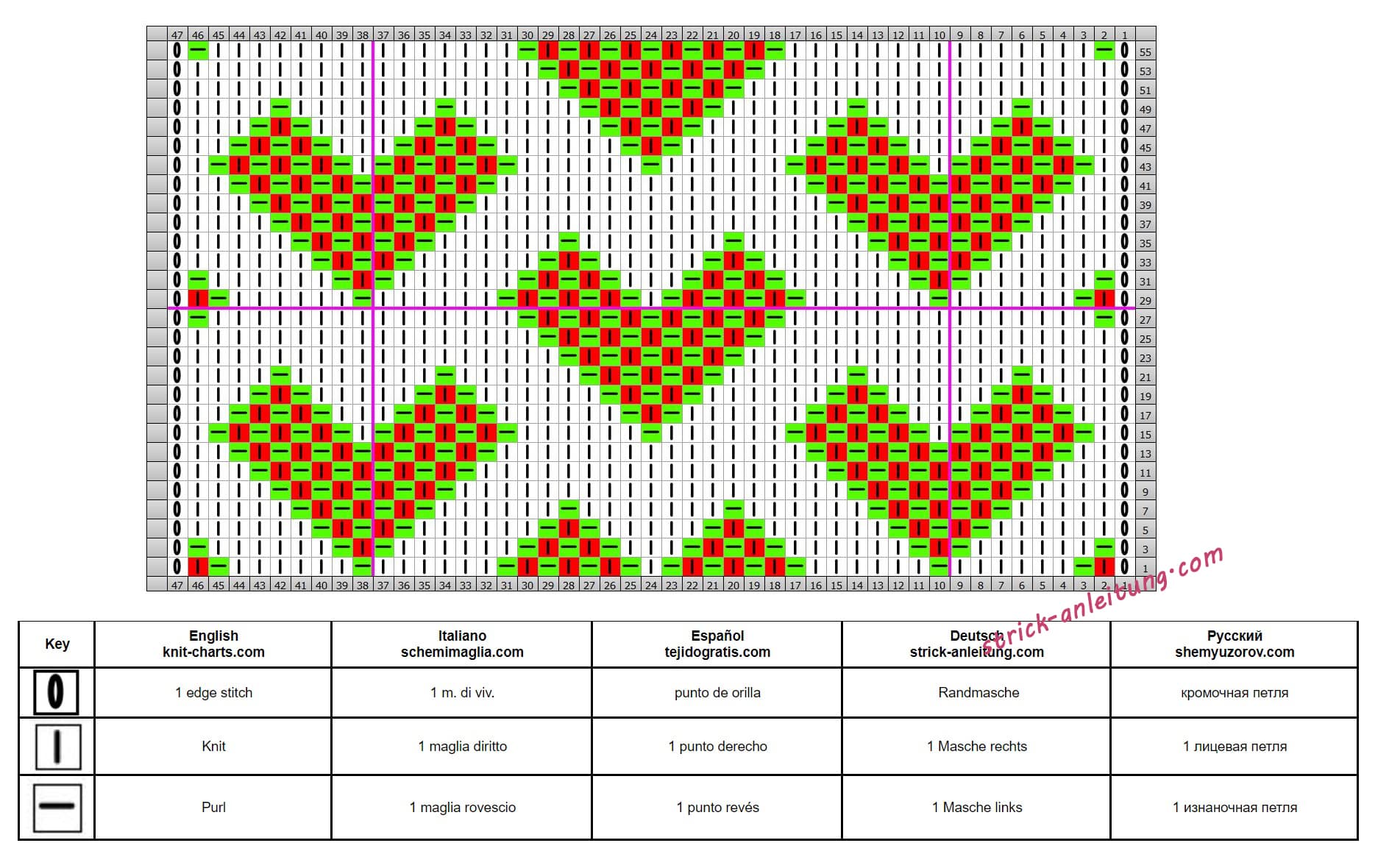 47 46 45 44 43 42 41 40 39 38 37 36 35 34 33 32 31 30 29 28 27 26 25 24 23 22 21 20 19 18 17 16 15 14 13 12 11 10 9 8 7 6 5 4 3 2 1

55 53 51 49 47 45 43 41 39 37 35 33 31 29 27 25 23 21 19 17 15 13 11 9 7 5 3 1

47 46 45 44 43 42 41 40 39 38 37 36 35 34 33 32 31 30 29 28 27 26 25 24 23 22 21 20 19 18 17 16 15 14 13 12 11 10 9 8 7 6 5 4 3 2 1

strick-anleitung.com

| Key | English knit-charts.com | Italiano schemimaglia.com | Español tejidogratis.com | Deutsch strick-anleitung.com | Русский shemyuzorov.com |
|---|---|---|---|---|---|
| 0 | 1 edge stitch | 1 m. di viv. | punto de orilla | Randmasche | кромочная петля |
| I | Knit | 1 maglia diritto | 1 punto derecho | 1 Masche rechts | 1 лицевая петля |
| — | Purl | 1 maglia rovescio | 1 punto revés | 1 Masche links | 1 изнаночная петля |